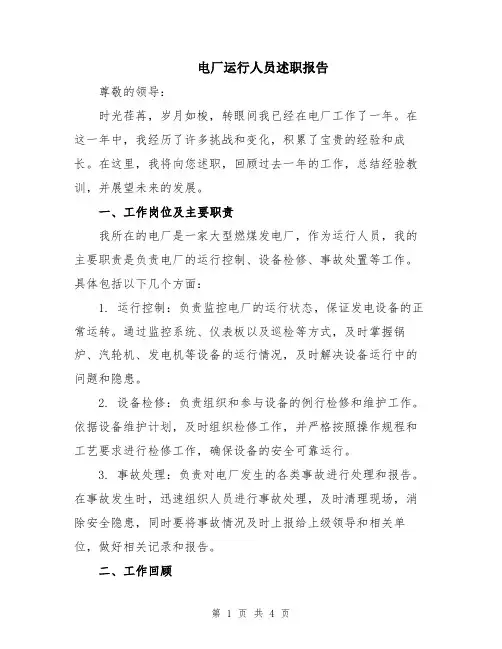 电厂运行人员述职报告

尊敬的领导：

时光荏苒，岁月如梭，转眼间我已经在电厂工作了一年。在这一年中，我经历了许多挑战和变化，积累了宝贵的经验和成长。在这里，我将向您述职，回顾过去一年的工作，总结经验教训，并展望未来的发展。

一、工作岗位及主要职责

我所在的电厂是一家大型燃煤发电厂，作为运行人员，我的主要职责是负责电厂的运行控制、设备检修、事故处置等工作。具体包括以下几个方面：

1. 运行控制：负责监控电厂的运行状态，保证发电设备的正常运转。通过监控系统、仪表板以及巡检等方式，及时掌握锅炉、汽轮机、发电机等设备的运行情况，及时解决设备运行中的问题和隐患。

2. 设备检修：负责组织和参与设备的例行检修和维护工作。依据设备维护计划，及时组织检修工作，并严格按照操作规程和工艺要求进行检修工作，确保设备的安全可靠运行。

3. 事故处理：负责对电厂发生的各类事故进行处理和报告。在事故发生时，迅速组织人员进行事故处理，及时清理现场，消除安全隐患，同时要将事故情况及时上报给上级领导和相关单位，做好相关记录和报告。

二、工作回顾

第 1 页 共 4 页